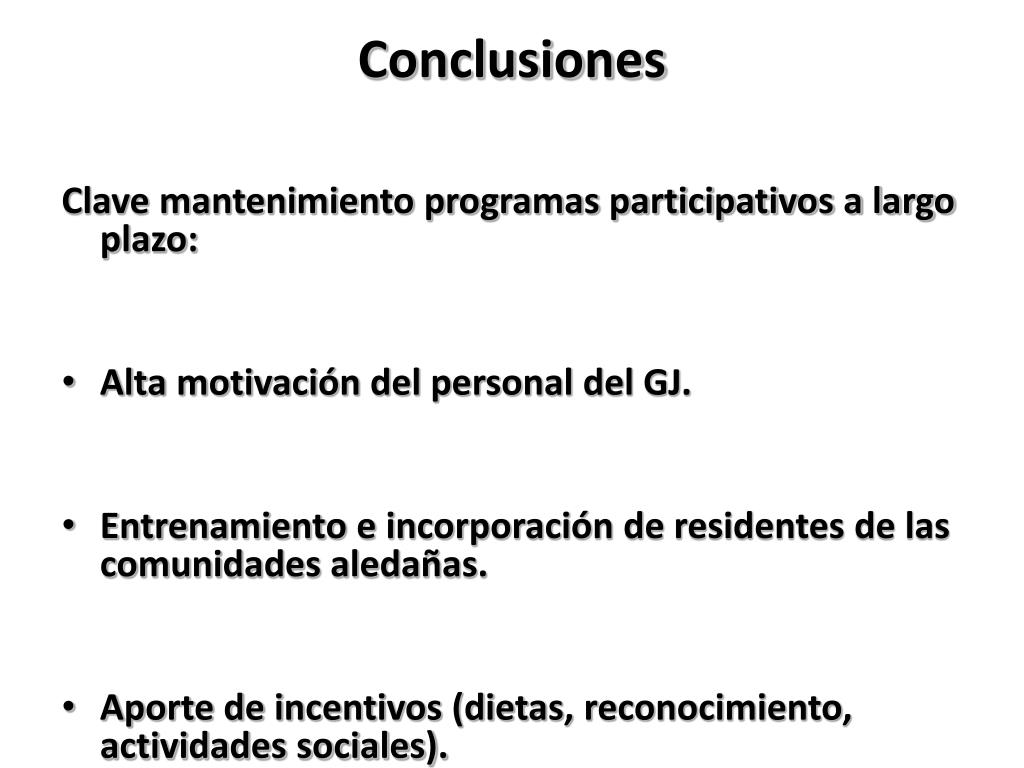 Conclusiones

Clave mantenimiento programas participativos a largo plazo:

• Alta motivación del personal del GJ.

• Entrenamiento e incorporación de residentes de las comunidades aledañas.

• Aporte de incentivos (dietas, reconocimiento, actividades sociales).